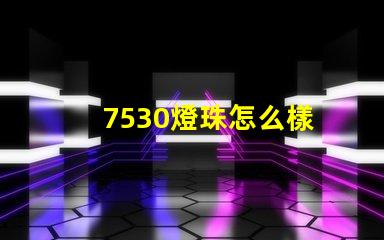 7530燈珠怎么樣